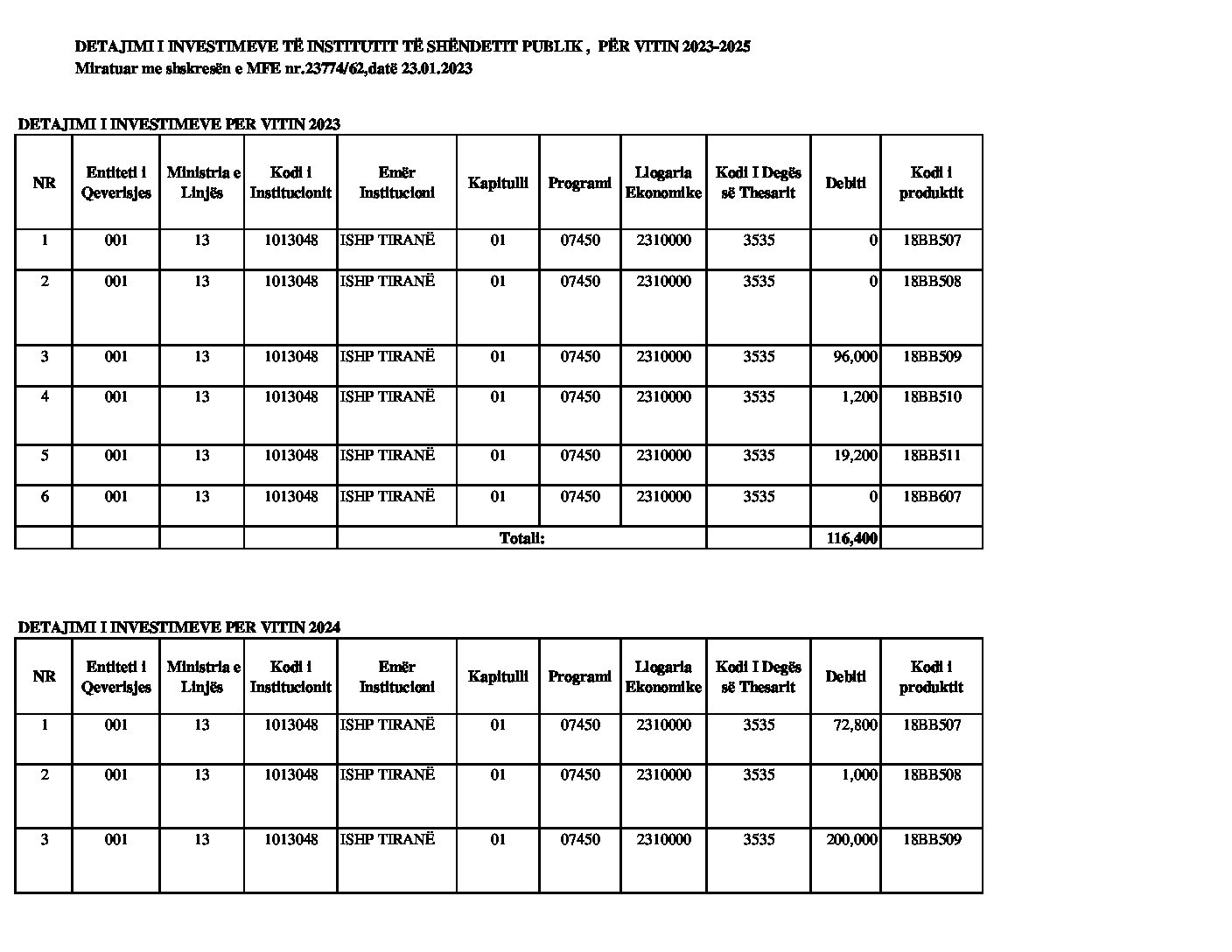 DETAJIMI I INVESTIMEVE TË INSTITUTIT TË SHËNDETIT PUBLIK , PËR VITIN 2023-2025
Miratuar me shskresën e MFE nr.23774/62,datë 23.01.2023

DETAJIMI I INVESTIMEVE PER VITIN 2023

| NR | Entiteti i Qeverisjes | Ministria e Linjës | Kodi i Institucionit | Emër Institucioni | Kapitulli | Programi | Llogaria Ekonomike | Kodi I Degës së Thesarit | Debiti | Kodi i produktit |
|---|---|---|---|---|---|---|---|---|---|---|
| 1 | 001 | 13 | 1013048 | ISHP TIRANË | 01 | 07450 | 2310000 | 3535 | 0 | 18BB507 |
| 2 | 001 | 13 | 1013048 | ISHP TIRANË | 01 | 07450 | 2310000 | 3535 | 0 | 18BB508 |
| 3 | 001 | 13 | 1013048 | ISHP TIRANË | 01 | 07450 | 2310000 | 3535 | 96,000 | 18BB509 |
| 4 | 001 | 13 | 1013048 | ISHP TIRANË | 01 | 07450 | 2310000 | 3535 | 1,200 | 18BB510 |
| 5 | 001 | 13 | 1013048 | ISHP TIRANË | 01 | 07450 | 2310000 | 3535 | 19,200 | 18BB511 |
| 6 | 001 | 13 | 1013048 | ISHP TIRANË | 01 | 07450 | 2310000 | 3535 | 0 | 18BB607 |
| | | | | Totali: | | | | | 116,400 | |

DETAJIMI I INVESTIMEVE PER VITIN 2024

| NR | Entiteti i Qeverisjes | Ministria e Linjës | Kodi i Institucionit | Emër Institucioni | Kapitulli | Programi | Llogaria Ekonomike | Kodi I Degës së Thesarit | Debiti | Kodi i produktit |
|---|---|---|---|---|---|---|---|---|---|---|
| 1 | 001 | 13 | 1013048 | ISHP TIRANË | 01 | 07450 | 2310000 | 3535 | 72,800 | 18BB507 |
| 2 | 001 | 13 | 1013048 | ISHP TIRANË | 01 | 07450 | 2310000 | 3535 | 1,000 | 18BB508 |
| 3 | 001 | 13 | 1013048 | ISHP TIRANË | 01 | 07450 | 2310000 | 3535 | 200,000 | 18BB509 |